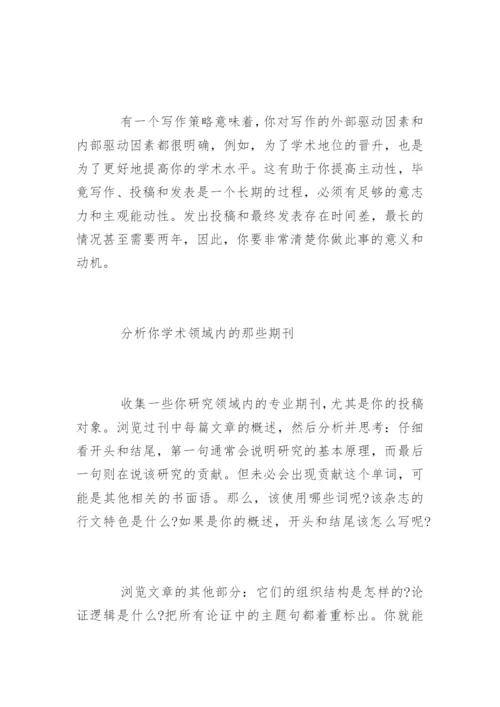 有一个写作策略意味着,你对写作的外部驱动因素和内部驱动因素都很明确，例如，为了学术地位的晋升，也是为了更好地提高你的学术水平。这有助于你提高主动性，毕竟写作、投稿和发表是一个长期的过程，必须有足够的意志力和主观能动性。发出投稿和最终发表存在时间差，最长的情况甚至需要两年，因此，你要非常清楚你做此事的意义和动机。

分析你学术领域内的那些期刊

收集一些你研究领域内的专业期刊,尤其是你的投稿对象。浏览过刊中每篇文章的概述，然后分析并思考：仔细看开头和结尾，第一句通常会说明研究的基本原理，而最后一句则在说该研究的贡献。但未必会出现贡献这个单词，可能是其他相关的书面语。那么，该使用哪些词呢?该杂志的行文特色是什么?如果是你的概述，开头和结尾该怎么写呢?

浏览文章的其他部分：它们的组织结构是怎样的?论证逻辑是什么?把所有论证中的主题句都着重标出。你就能